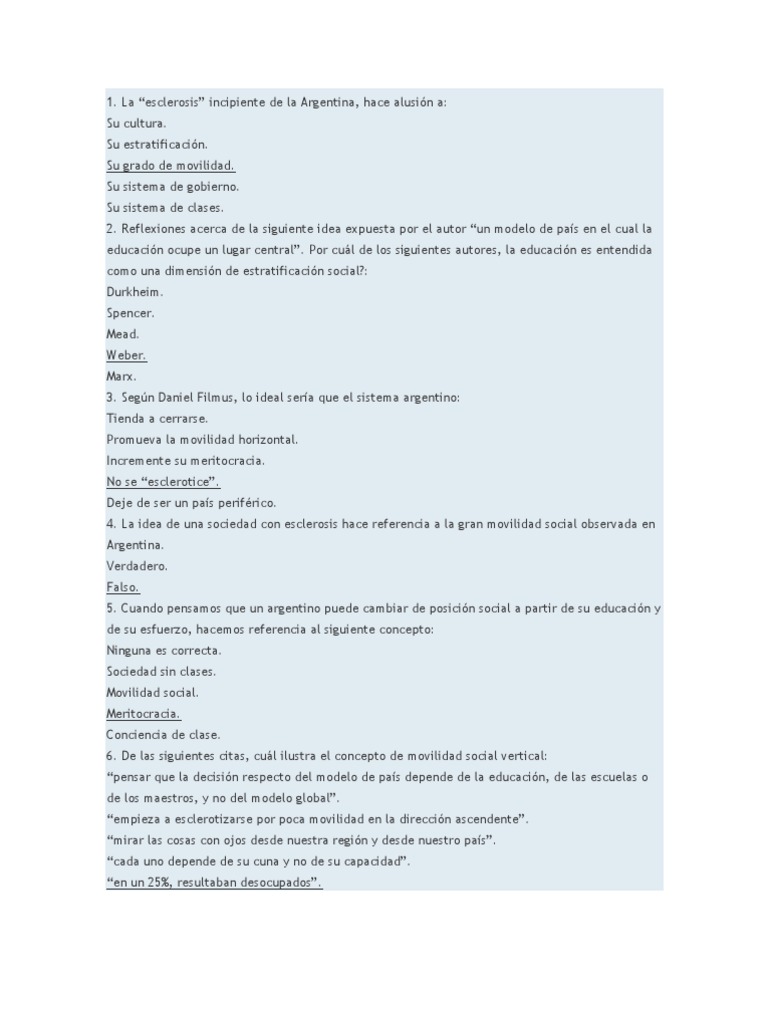 1. La “esclerosis” incipiente de la Argentina, hace alusión a:
Su cultura.
Su estratificación.
Su grado de movilidad.
Su sistema de gobierno.
Su sistema de clases.
2. Reflexiones acerca de la siguiente idea expuesta por el autor “un modelo de país en el cual la educación ocupe un lugar central”. Por cuál de los siguientes autores, la educación es entendida como una dimensión de estratificación social?:
Durkheim.
Spencer.
Mead.
Weber.
Marx.
3. Según Daniel Filmus, lo ideal sería que el sistema argentino:
Tienda a cerrarse.
Promueva la movilidad horizontal.
Incremente su meritocracia.
No se “esclerotice”.
Deje de ser un país periférico.
4. La idea de una sociedad con esclerosis hace referencia a la gran movilidad social observada en Argentina.
Verdadero.
Falso.
5. Cuando pensamos que un argentino puede cambiar de posición social a partir de su educación y de su esfuerzo, hacemos referencia al siguiente concepto:
Ninguna es correcta.
Sociedad sin clases.
Movilidad social.
Meritocracia.
Conciencia de clase.
6. De las siguientes citas, cuál ilustra el concepto de movilidad social vertical:
“pensar que la decisión respecto del modelo de país depende de la educación, de las escuelas o de los maestros, y no del modelo global”.
“empieza a esclerotizarse por poca movilidad en la dirección ascendente”.
“mirar las cosas con ojos desde nuestra región y desde nuestro país”.
“cada uno depende de su cuna y no de su capacidad”.
“en un 25%, resultaban desocupados”.